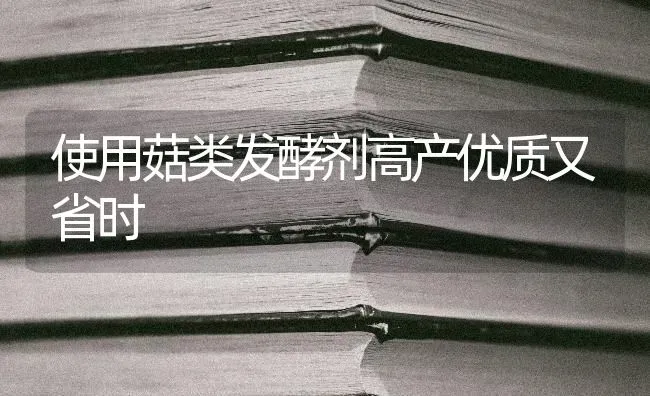 使用菇类发酵剂高产优质又省时